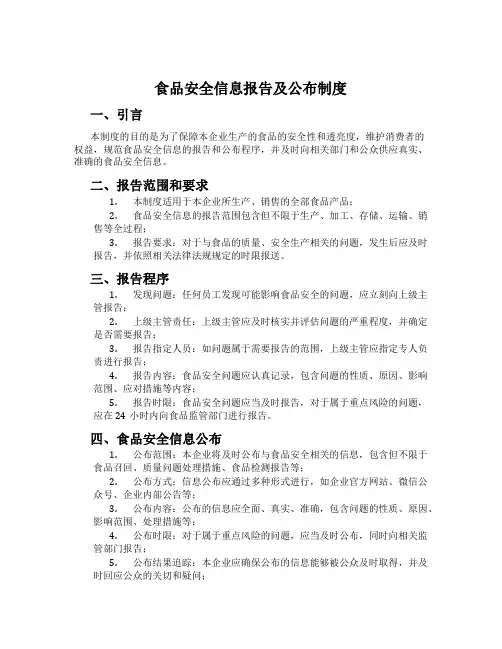 食品安全信息报告及公布制度

一、引言

本制度的目的是为了保障本企业生产的食品的安全性和透亮度，维护消费者的权益，规范食品安全信息的报告和公布程序，并及时向相关部门和公众供应真实、准确的食品安全信息。

二、报告范围和要求

1. 本制度适用于本企业所生产、销售的全部食品产品；

2. 食品安全信息的报告范围包含但不限于生产、加工、存储、运输、销售等全过程；

3. 报告要求：对于与食品的质量、安全生产相关的问题，发生后应及时报告，并依照相关法律法规规定的时限报送。

三、报告程序

1. 发现问题：任何员工发现可能影响食品安全的问题，应立刻向上级主管报告；

2. 上级主管责任：上级主管应及时核实并评估问题的严重程度，并确定是否需要报告；

3. 报告指定人员：如问题属于需要报告的范围，上级主管应指定专人负责进行报告；

4. 报告内容：食品安全问题应认真记录，包含问题的性质、原因、影响范围、应对措施等内容；

5. 报告时限：食品安全问题应当及时报告，对于属于重点风险的问题，应在 24 小时内向食品监管部门进行报告。

四、食品安全信息公布

1. 公布范围：本企业将及时公布与食品安全相关的信息，包含但不限于食品召回、质量问题处理措施、食品检测报告等；

2. 公布方式：信息公布应通过多种形式进行，如企业官方网站、微信公众号、企业内部公告等；

3. 公布内容：公布的信息应全面、真实、准确，包含问题的性质、原因、影响范围、处理措施等；

4. 公布时限：对于属于重点风险的问题，应当及时公布，同时向相关监管部门报告；

5. 公布结果追踪：本企业应确保公布的信息能够被公众及时取得，并及时回应公众的关切和疑问；